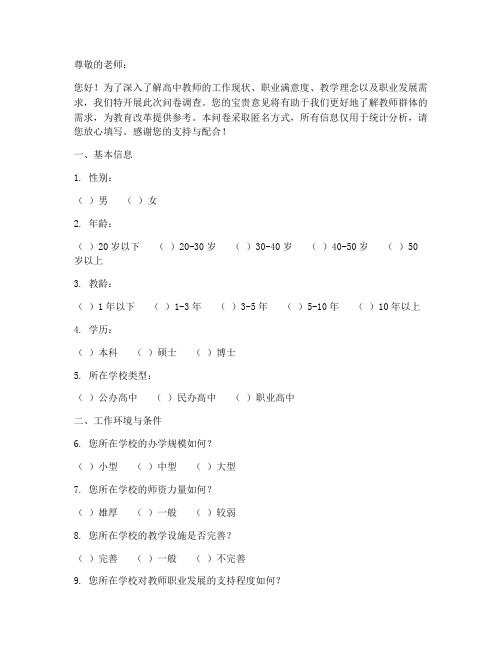 尊敬的老师：

您好！为了深入了解高中教师的工作现状、职业满意度、教学理念以及职业发展需求，我们特开展此次问卷调查。您的宝贵意见将有助于我们更好地了解教师群体的需求，为教育改革提供参考。本问卷采取匿名方式，所有信息仅用于统计分析，请您放心填写。感谢您的支持与配合！

一、基本信息

1. 性别：

（ ）男 （ ）女

2. 年龄：

（ ）20岁以下 （ ）20-30岁 （ ）30-40岁 （ ）40-50岁 （ ）50岁以上

3. 教龄：

（ ）1年以下 （ ）1-3年 （ ）3-5年 （ ）5-10年 （ ）10年以上

4. 学历：

（ ）本科 （ ）硕士 （ ）博士

5. 所在学校类型：

（ ）公办高中 （ ）民办高中 （ ）职业高中

二、工作环境与条件

6. 您所在学校的办学规模如何？

（ ）小型 （ ）中型 （ ）大型

7. 您所在学校的师资力量如何？

（ ）雄厚 （ ）一般 （ ）较弱

8. 您所在学校的教学设施是否完善？

（ ）完善 （ ）一般 （ ）不完善

9. 您所在学校对教师职业发展的支持程度如何？